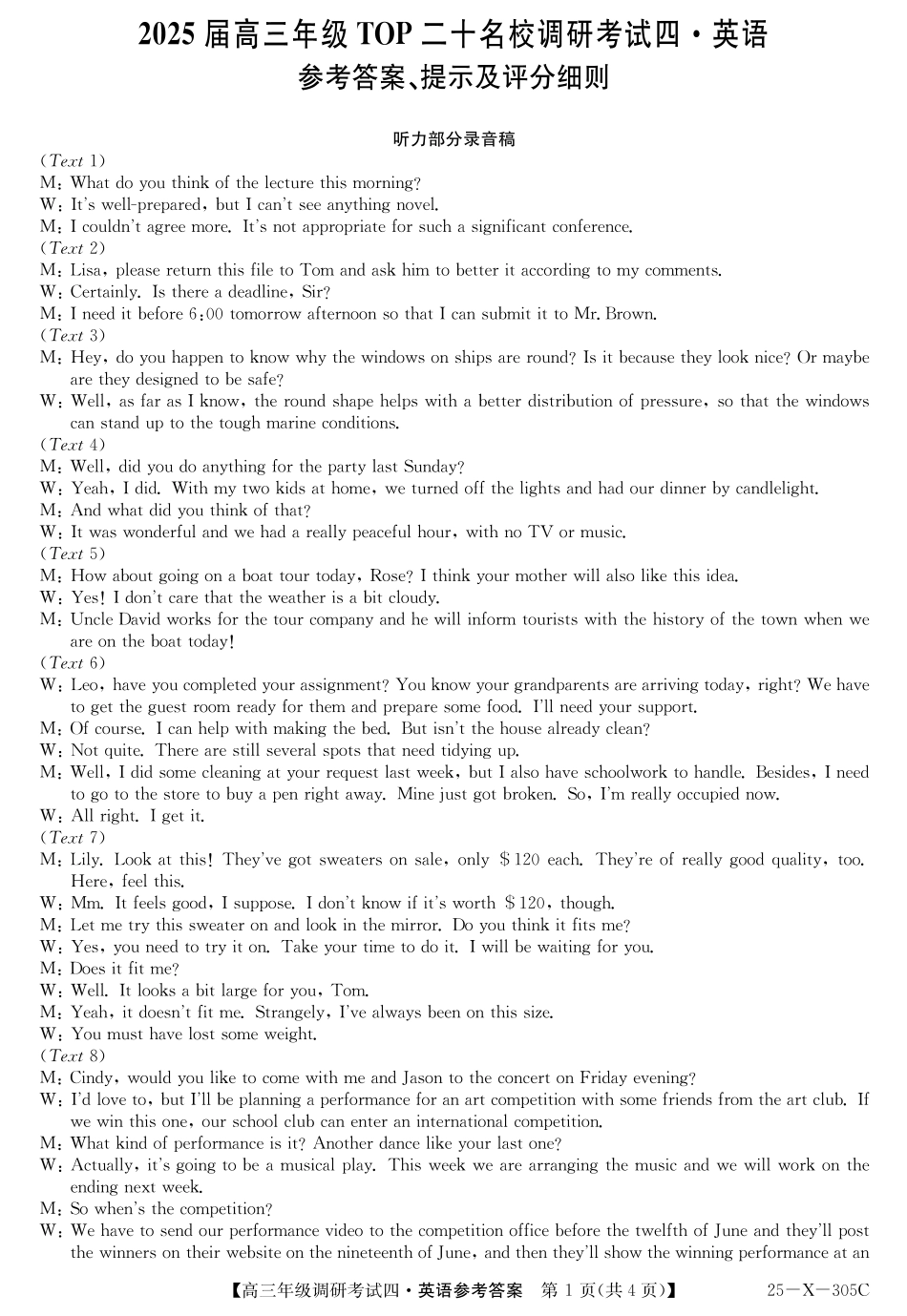 2025 届高三年级 TOP 二十名校调研考试四·英语
参考答案、提示及评分细则

听力部分录音稿

(Text 1)
M: What do you think of the lecture this morning?
W: It's well-prepared, but I can't see anything novel.
M: I couldn't agree more. It's not appropriate for such a significant conference.
(Text 2)
M: Lisa, please return this file to Tom and ask him to better it according to my comments.
W: Certainly. Is there a deadline, Sir?
M: I need it before 6:00 tomorrow afternoon so that I can submit it to Mr. Brown.
(Text 3)
M: Hey, do you happen to know why the windows on ships are round? Is it because they look nice? Or maybe are they designed to be safe?
W: Well, as far as I know, the round shape helps with a better distribution of pressure, so that the windows can stand up to the tough marine conditions.
(Text 4)
M: Well, did you do anything for the party last Sunday?
W: Yeah, I did. With my two kids at home, we turned off the lights and had our dinner by candlelight.
M: And what did you think of that?
W: It was wonderful and we had a really peaceful hour, with no TV or music.
(Text 5)
M: How about going on a boat tour today, Rose? I think your mother will also like this idea.
W: Yes! I don't care that the weather is a bit cloudy.
M: Uncle David works for the tour company and he will inform tourists with the history of the town when we are on the boat today!
(Text 6)
W: Leo, have you completed your assignment? You know your grandparents are arriving today, right? We have to get the guest room ready for them and prepare some food. I'll need your support.
M: Of course. I can help with making the bed. But isn't the house already clean?
W: Not quite. There are still several spots that need tidying up.
M: Well, I did some cleaning at your request last week, but I also have schoolwork to handle. Besides, I need to go to the store to buy a pen right away. Mine just got broken. So, I'm really occupied now.
W: All right. I get it.
(Text 7)
M: Lily. Look at this! They've got sweaters on sale, only $120 each. They're of really good quality, too. Here, feel this.
W: Mm. It feels good, I suppose. I don't know if it's worth $120, though.
M: Let me try this sweater on and look in the mirror. Do you think it fits me?
W: Yes, you need to try it on. Take your time to do it. I will be waiting for you.
M: Does it fit me?
W: Well. It looks a bit large for you, Tom.
M: Yeah, it doesn't fit me. Strangely, I've always been on this size.
W: You must have lost some weight.
(Text 8)
M: Cindy, would you like to come with me and Jason to the concert on Friday evening?
W: I'd love to, but I'll be planning a performance for an art competition with some friends from the art club. If we win this one, our school club can enter an international competition.
M: What kind of performance is it? Another dance like your last one?
W: Actually, it's going to be a musical play. This week we are arranging the music and we will work on the ending next week.
M: So when's the competition?
W: We have to send our performance video to the competition office before the twelfth of June and they'll post the winners on their website on the nineteenth of June, and then they'll show the winning performance at an

【高三年级调研考试四·英语参考答案 第 1 页(共 4 页)】 25—X—305C